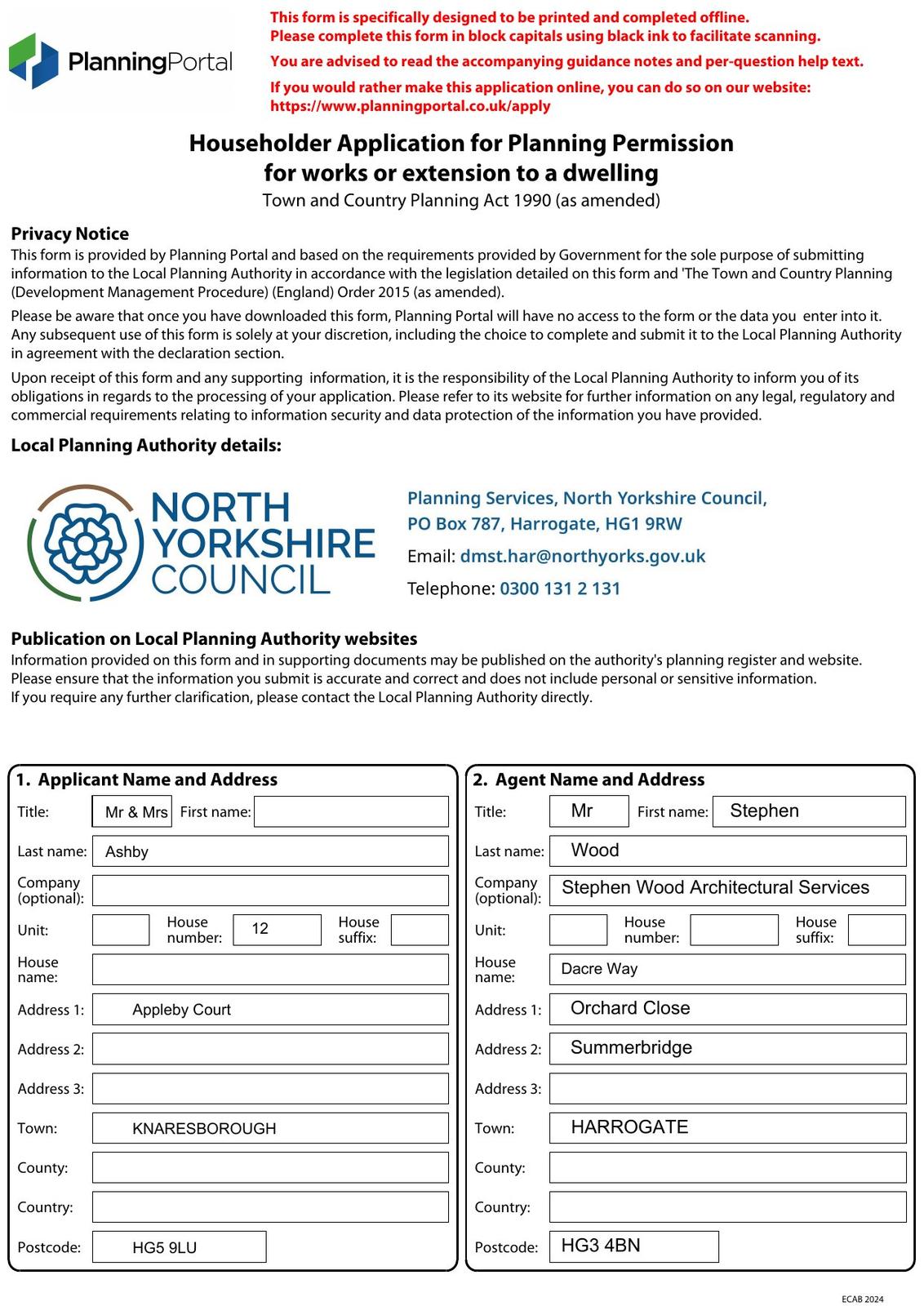 PlanningPortal

This form is specifically designed to be printed and completed offline.
Please complete this form in block capitals using black ink to facilitate scanning.

You are advised to read the accompanying guidance notes and per-question help text.

If you would rather make this application online, you can do so on our website:
https://www.planningportal.co.uk/apply

Householder Application for Planning Permission for works or extension to a dwelling
Town and Country Planning Act 1990 (as amended)

Privacy Notice
This form is provided by Planning Portal and based on the requirements provided by Government for the sole purpose of submitting information to the Local Planning Authority in accordance with the legislation detailed on this form and 'The Town and Country Planning (Development Management Procedure) (England) Order 2015 (as amended).

Please be aware that once you have downloaded this form, Planning Portal will have no access to the form or the data you enter into it. Any subsequent use of this form is solely at your discretion, including the choice to complete and submit it to the Local Planning Authority in agreement with the declaration section.

Upon receipt of this form and any supporting information, it is the responsibility of the Local Planning Authority to inform you of its obligations in regards to the processing of your application. Please refer to its website for further information on any legal, regulatory and commercial requirements relating to information security and data protection of the information you have provided.

Local Planning Authority details:

NORTH YORKSHIRE COUNCIL

Planning Services, North Yorkshire Council,
PO Box 787, Harrogate, HG1 9RW
Email: dmst.har@northyorks.gov.uk
Telephone: 0300 131 2 131

Publication on Local Planning Authority websites
Information provided on this form and in supporting documents may be published on the authority's planning register and website.
Please ensure that the information you submit is accurate and correct and does not include personal or sensitive information.
If you require any further clarification, please contact the Local Planning Authority directly.

1. Applicant Name and Address
Title: Mr & Mrs First name:
Last name: Ashby
Company (optional):
Unit: House number: 12 House suffix:
House name:
Address 1: Appleby Court
Address 2:
Address 3:
Town: KNARESBOROUGH
County:
Country:
Postcode: HG5 9LU

2. Agent Name and Address
Title: Mr First name: Stephen
Last name: Wood
Company (optional): Stephen Wood Architectural Services
Unit: House number: House suffix:
House name: Dacre Way
Address 1: Orchard Close
Address 2: Summerbridge
Address 3:
Town: HARROGATE
County:
Country:
Postcode: HG3 4BN

ECAB 2024